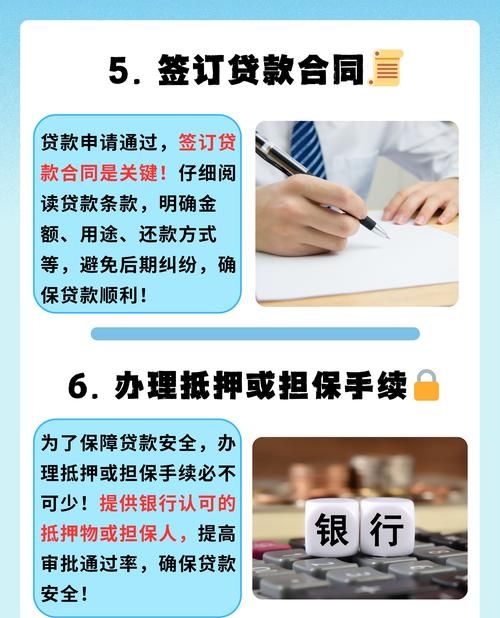 5. 签订贷款合同

贷款申请通过，签订贷款合同是关键！仔细阅读贷款条款，明确金额、用途、还款方式等，避免后期纠纷，确保贷款顺利！

6. 办理抵押或担保手续

为了保障贷款安全，办理抵押或担保手续必不可少！提供银行认可的抵押物或担保人，提高审批通过率，确保贷款安全！

银行